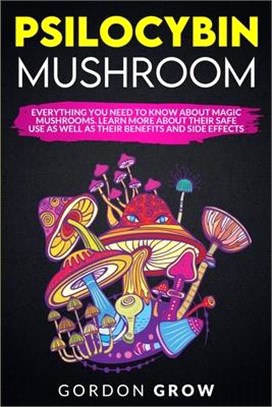 PSILOCYBIN
MUSHROOM

EVERYTHING YOU NEED TO KNOW ABOUT MAGIC MUSHROOMS. LEARN MORE ABOUT THEIR SAFE USE AS WELL AS THEIR BENEFITS AND SIDE EFFECTS

GORDON GROW